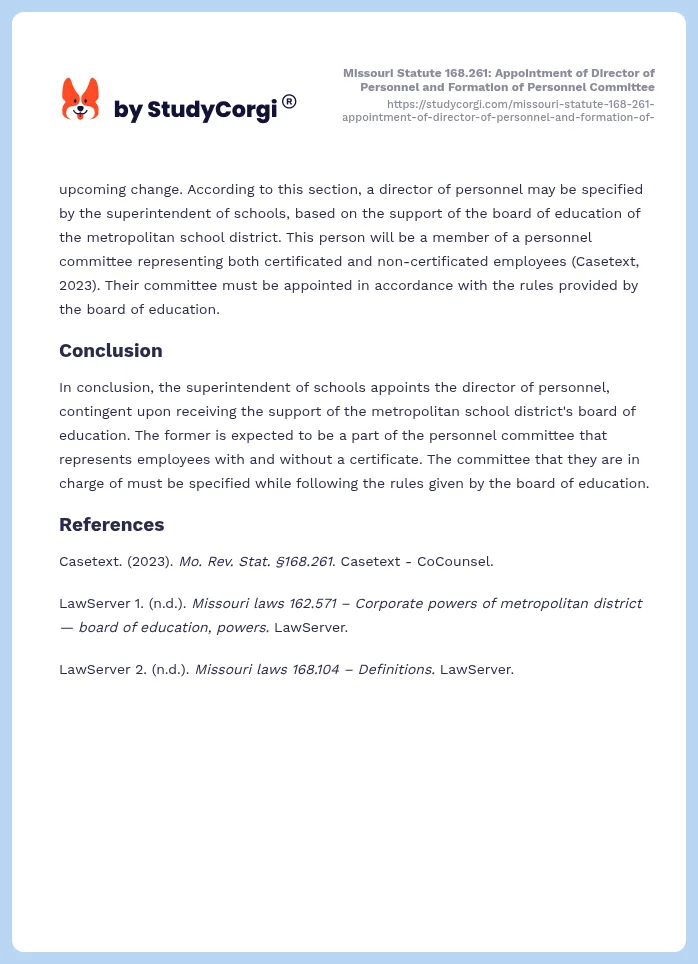 by StudyCorgi®

Missouri Statute 168.261: Appointment of Director of Personnel and Formation of Personnel Committee
https://studycorgi.com/missouri-statute-168-261-appointment-of-director-of-personnel-and-formation-of-

upcoming change. According to this section, a director of personnel may be specified by the superintendent of schools, based on the support of the board of education of the metropolitan school district. This person will be a member of a personnel committee representing both certificated and non-certificated employees (Casetext, 2023). Their committee must be appointed in accordance with the rules provided by the board of education.

Conclusion

In conclusion, the superintendent of schools appoints the director of personnel, contingent upon receiving the support of the metropolitan school district's board of education. The former is expected to be a part of the personnel committee that represents employees with and without a certificate. The committee that they are in charge of must be specified while following the rules given by the board of education.

References

Casetext. (2023). Mo. Rev. Stat. §168.261. Casetext - CoCounsel.

LawServer 1. (n.d.). Missouri laws 162.571 – Corporate powers of metropolitan district — board of education, powers. LawServer.

LawServer 2. (n.d.). Missouri laws 168.104 – Definitions. LawServer.